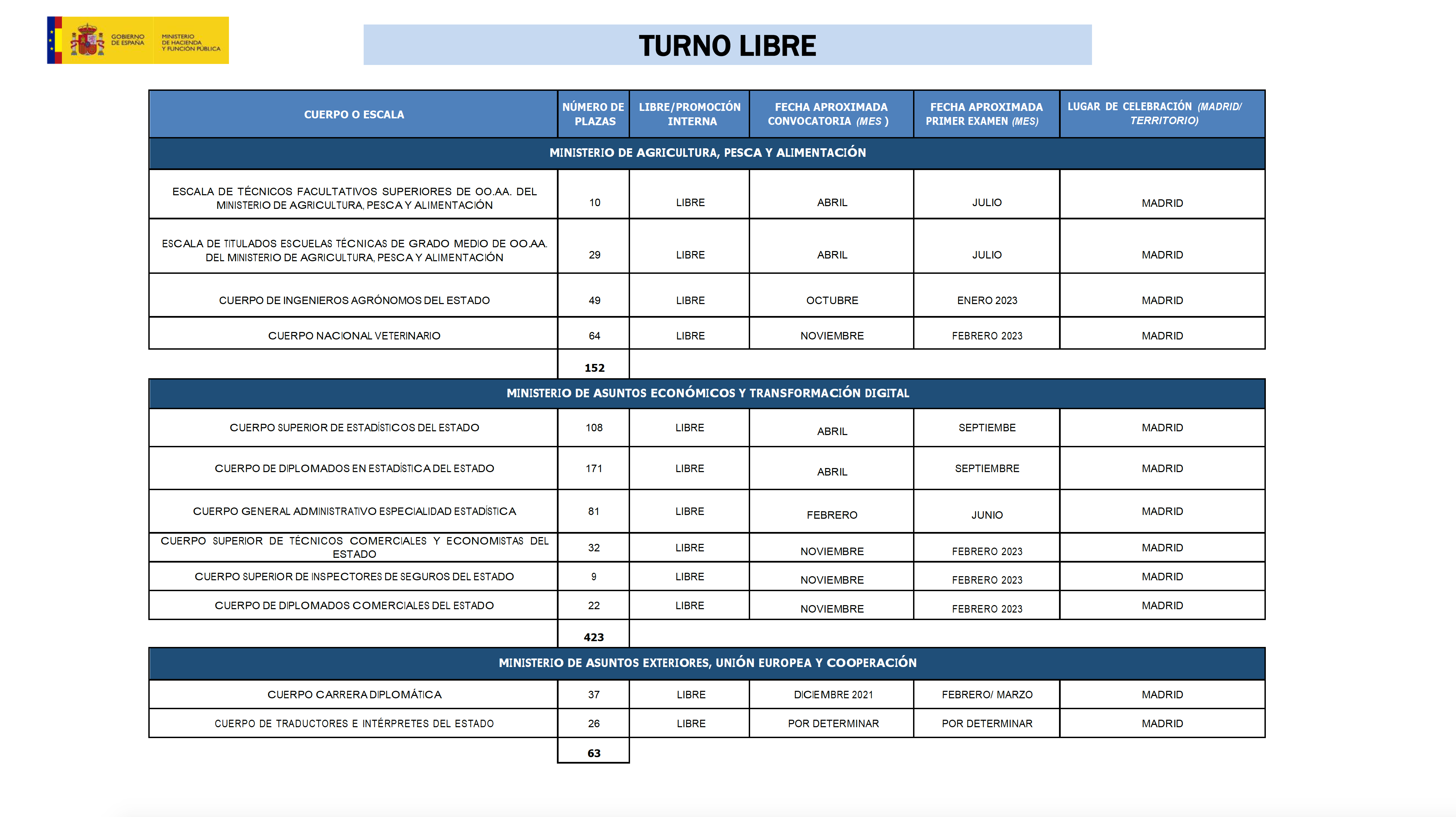 GOBIERNO DE ESPAÑA
MINISTERIO DE HACIENDA Y FUNCIÓN PÚBLICA

TURNO LIBRE

| CUERPO O ESCALA | NÚMERO DE PLAZAS | LIBRE/PROMOCIÓN INTERNA | FECHA APROXIMADA CONVOCATORIA (MES ) | FECHA APROXIMADA PRIMER EXAMEN (MES) | LUGAR DE CELEBRACIÓN (MADRID/ TERRITORIO) |
|---|---|---|---|---|---|
| MINISTERIO DE AGRICULTURA, PESCA Y ALIMENTACIÓN | | | | | |
| ESCALA DE TÉCNICOS FACULTATIVOS SUPERIORES DE OO.AA. DEL MINISTERIO DE AGRICULTURA, PESCA Y ALIMENTACIÓN | 10 | LIBRE | ABRIL | JULIO | MADRID |
| ESCALA DE TITULADOS ESCUELAS TÉCNICAS DE GRADO MEDIO DE OO.AA. DEL MINISTERIO DE AGRICULTURA, PESCA Y ALIMENTACIÓN | 29 | LIBRE | ABRIL | JULIO | MADRID |
| CUERPO DE INGENIEROS AGRÓNOMOS DEL ESTADO | 49 | LIBRE | OCTUBRE | ENERO 2023 | MADRID |
| CUERPO NACIONAL VETERINARIO | 64 | LIBRE | NOVIEMBRE | FEBRERO 2023 | MADRID |
| | 152 | | | | |
| MINISTERIO DE ASUNTOS ECONÓMICOS Y TRANSFORMACIÓN DIGITAL | | | | | |
| CUERPO SUPERIOR DE ESTADÍSTICOS DEL ESTADO | 108 | LIBRE | ABRIL | SEPTIEMBE | MADRID |
| CUERPO DE DIPLOMADOS EN ESTADÍSTICA DEL ESTADO | 171 | LIBRE | ABRIL | SEPTIEMBRE | MADRID |
| CUERPO GENERAL ADMINISTRATIVO ESPECIALIDAD ESTADÍSTICA | 81 | LIBRE | FEBRERO | JUNIO | MADRID |
| CUERPO SUPERIOR DE TÉCNICOS COMERCIALES Y ECONOMISTAS DEL ESTADO | 32 | LIBRE | NOVIEMBRE | FEBRERO 2023 | MADRID |
| CUERPO SUPERIOR DE INSPECTORES DE SEGUROS DEL ESTADO | 9 | LIBRE | NOVIEMBRE | FEBRERO 2023 | MADRID |
| CUERPO DE DIPLOMADOS COMERCIALES DEL ESTADO | 22 | LIBRE | NOVIEMBRE | FEBRERO 2023 | MADRID |
| | 423 | | | | |
| MINISTERIO DE ASUNTOS EXTERIORES, UNIÓN EUROPEA Y COOPERACIÓN | | | | | |
| CUERPO CARRERA DIPLOMÁTICA | 37 | LIBRE | DICIEMBRE 2021 | FEBRERO/ MARZO | MADRID |
| CUERPO DE TRADUCTORES E INTÉRPRETES DEL ESTADO | 26 | LIBRE | POR DETERMINAR | POR DETERMINAR | MADRID |
| | 63 | | | | |